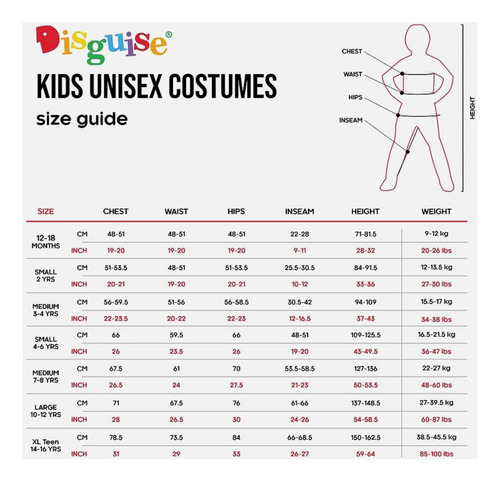 Disguise®

KIDS UNISEX COSTUMES

size guide

CHEST
WAIST
HIPS
INSEAM
HEIGHT

| SIZE | | CHEST | WAIST | HIPS | INSEAM | HEIGHT | WEIGHT |
|---|---|---|---|---|---|---|---|
| 12-18 MONTHS | CM | 48-51 | 48-51 | 48-51 | 22-28 | 71-81.5 | 9-12 kg |
| | INCH | 19-20 | 19-20 | 19-20 | 9-11 | 28-32 | 20-26 lbs |
| SMALL 2 YRS | CM | 51-53.5 | 48-51 | 51-53.5 | 25.5-30.5 | 84-91.5 | 12-13.5 kg |
| | INCH | 20-21 | 19-20 | 20-21 | 10-12 | 33-36 | 27-30 lbs |
| MEDIUM 3-4 YRS | CM | 56-59.5 | 51-56 | 56-58.5 | 30.5-42 | 94-109 | 15.5-17 kg |
| | INCH | 22-23.5 | 20-22 | 22-23 | 12-16.5 | 37-43 | 34-38 lbs |
| SMALL 4-6 YRS | CM | 66 | 59.5 | 66 | 48-51 | 109-125.5 | 16.5-21.5 kg |
| | INCH | 26 | 23.5 | 26 | 19-20 | 43-49.5 | 36-47 lbs |
| MEDIUM 7-8 YRS | CM | 67.5 | 61 | 70 | 53.5-58.5 | 127-136 | 22-27 kg |
| | INCH | 26.5 | 24 | 27.5 | 21-23 | 50-53.5 | 48-60 lbs |
| LARGE 10-12 YRS | CM | 71 | 67.5 | 76 | 61-66 | 137-148.5 | 27-39.5 kg |
| | INCH | 28 | 26.5 | 30 | 24-26 | 54-58.5 | 60-87 lbs |
| XL Teen 14-16 YRS | CM | 78.5 | 73.5 | 84 | 66-68.5 | 150-162.5 | 38.5-45.5 kg |
| | INCH | 31 | 29 | 33 | 26-27 | 59-64 | 85-100 lbs |